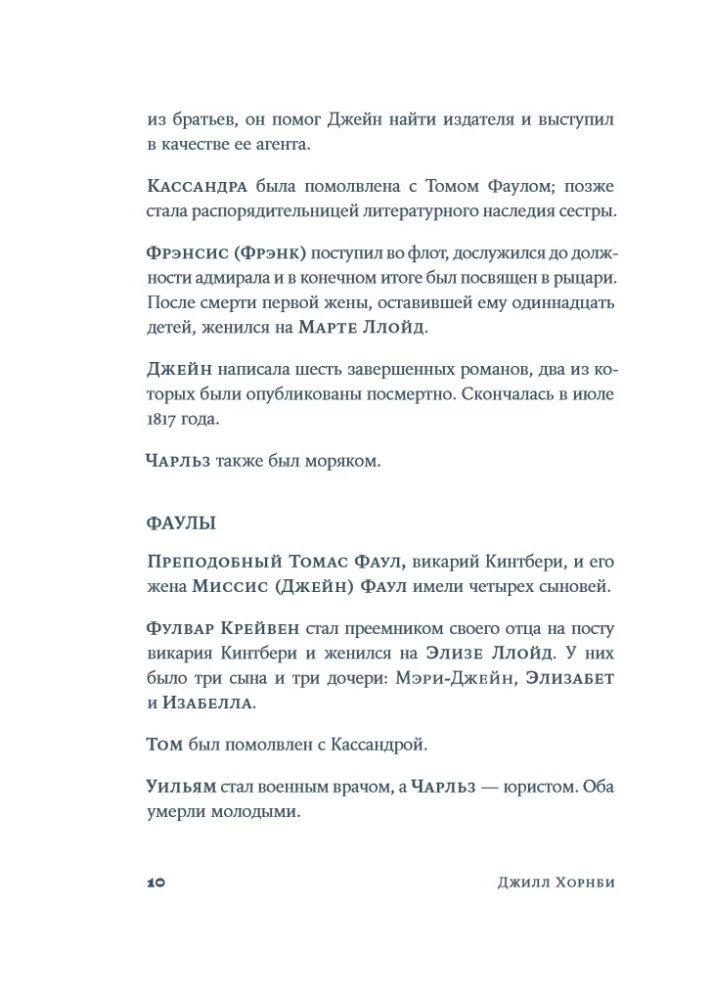 из братьев, он помог Джейн найти издателя и выступил в качестве ее агента.

Кассандра была помолвлена с Томом Фаулом; позже стала распорядительницей литературного наследия сестры.

Фрэнсис (Фрэнк) поступил во флот, дослужился до должности адмирала и в конечном итоге был посвящен в рыцари. После смерти первой жены, оставившей ему одиннадцать детей, женился на Марте Ллойд.

Джейн написала шесть завершенных романов, два из которых были опубликованы посмертно. Скончалась в июле 1817 года.

Чарльз также был моряком.

ФАУЛЫ

Преподобный Томас Фаул, викарий Кинтбери, и его жена Миссис (Джейн) Фаул имели четырех сыновей.

Фулвар Крейвен стал преемником своего отца на посту викария Кинтбери и женился на Элизе Ллойд. У них было три сына и три дочери: Мэри-Джейн, Элизабет и Изабелла.

Том был помолвлен с Кассандрой.

Уильям стал военным врачом, а Чарльз — юристом. Оба умерли молодыми.

10 Джилл Хорнби